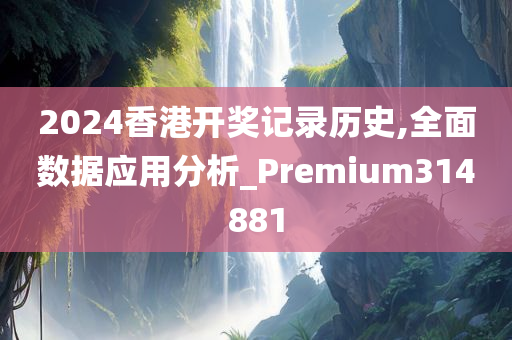 2024香港开奖记录历史,全面数据应用分析_Premium314881